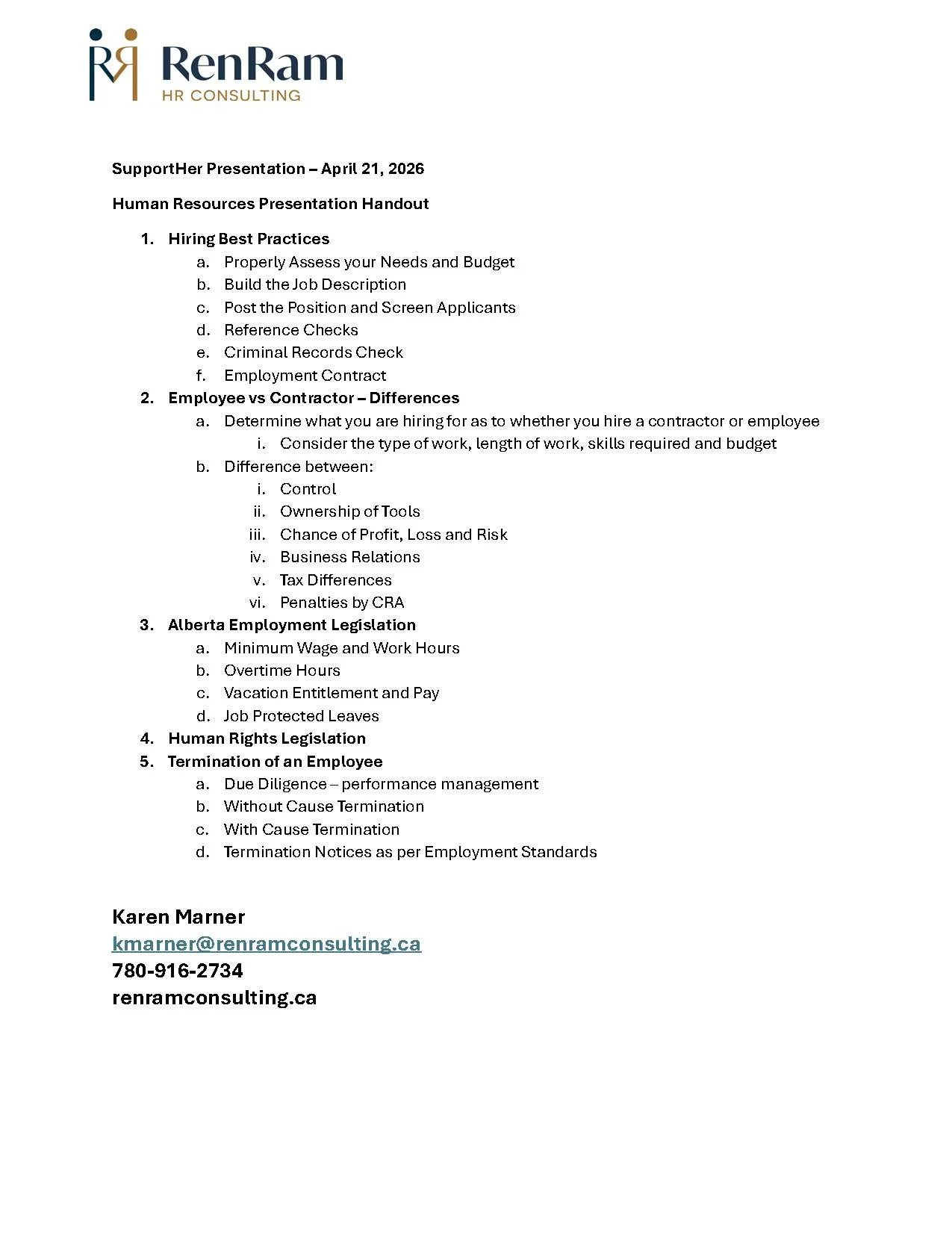 RenRam
HR CONSULTING

SupportHer Presentation – April 21, 2026

Human Resources Presentation Handout

1. Hiring Best Practices
   a. Properly Assess your Needs and Budget
   b. Build the Job Description
   c. Post the Position and Screen Applicants
   d. Reference Checks
   e. Criminal Records Check
   f. Employment Contract
2. Employee vs Contractor – Differences
   a. Determine what you are hiring for as to whether you hire a contractor or employee
      i. Consider the type of work, length of work, skills required and budget
   b. Difference between:
      i. Control
      ii. Ownership of Tools
      iii. Chance of Profit, Loss and Risk
      iv. Business Relations
      v. Tax Differences
      vi. Penalties by CRA
3. Alberta Employment Legislation
   a. Minimum Wage and Work Hours
   b. Overtime Hours
   c. Vacation Entitlement and Pay
   d. Job Protected Leaves
4. Human Rights Legislation
5. Termination of an Employee
   a. Due Diligence – performance management
   b. Without Cause Termination
   c. With Cause Termination
   d. Termination Notices as per Employment Standards

Karen Marner
kmarner@renramconsulting.ca
780-916-2734
renramconsulting.ca